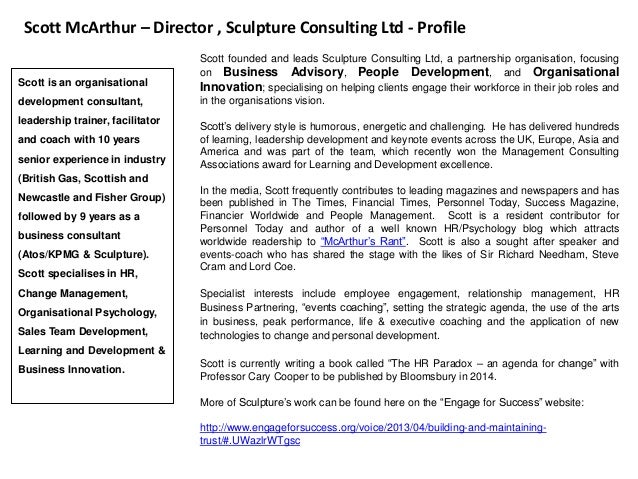 Scott McArthur – Director , Sculpture Consulting Ltd - Profile

Scott is an organisational development consultant, leadership trainer, facilitator and coach with 10 years senior experience in industry (British Gas, Scottish and Newcastle and Fisher Group) followed by 9 years as a business consultant (Atos/KPMG & Sculpture). Scott specialises in HR, Change Management, Organisational Psychology, Sales Team Development, Learning and Development & Business Innovation.

Scott founded and leads Sculpture Consulting Ltd, a partnership organisation, focusing on Business Advisory, People Development, and Organisational Innovation; specialising on helping clients engage their workforce in their job roles and in the organisations vision.

Scott's delivery style is humorous, energetic and challenging. He has delivered hundreds of learning, leadership development and keynote events across the UK, Europe, Asia and America and was part of the team, which recently won the Management Consulting Associations award for Learning and Development excellence.

In the media, Scott frequently contributes to leading magazines and newspapers and has been published in The Times, Financial Times, Personnel Today, Success Magazine, Financier Worldwide and People Management. Scott is a resident contributor for Personnel Today and author of a well known HR/Psychology blog which attracts worldwide readership to "McArthur's Rant". Scott is also a sought after speaker and events-coach who has shared the stage with the likes of Sir Richard Needham, Steve Cram and Lord Coe.

Specialist interests include employee engagement, relationship management, HR Business Partnering, "events coaching", setting the strategic agenda, the use of the arts in business, peak performance, life & executive coaching and the application of new technologies to change and personal development.

Scott is currently writing a book called "The HR Paradox – an agenda for change" with Professor Cary Cooper to be published by Bloomsbury in 2014.

More of Sculpture's work can be found here on the "Engage for Success" website:

http://www.engageforsuccess.org/voice/2013/04/building-and-maintaining-trust/#.UWazlrWTgsc